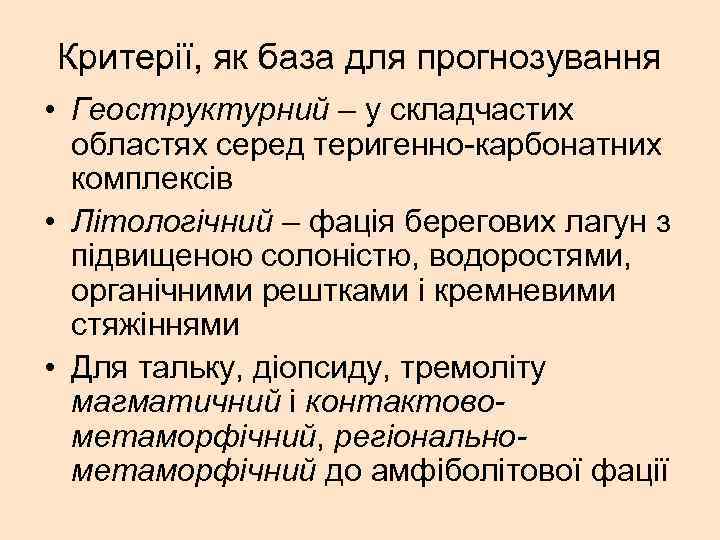 Критерії, як база для прогнозування

• Геоструктурний – у складчастих областях серед теригенно-карбонатних комплексів
• Літологічний – фація берегових лагун з підвищеною солоністю, водоростями, органічними рештками і кремневими стяжіннями
• Для тальку, діопсиду, тремоліту магматичний і контактово-метаморфічний, регіонально-метаморфічний до амфіболітової фації